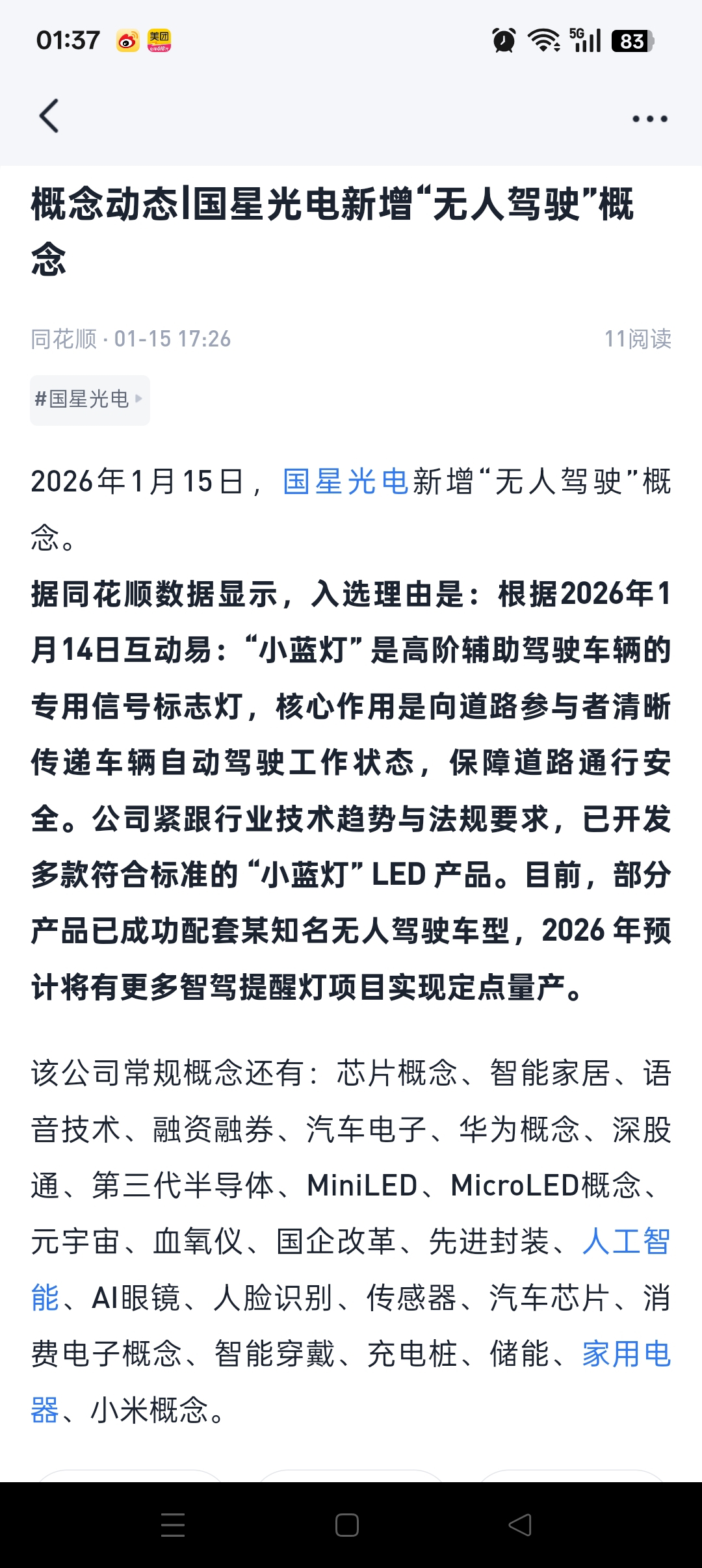 01:37 美团 5G 83

概念动态|国星光电新增“无人驾驶”概念

同花顺 · 01-15 17:26 11阅读

#国星光电

2026年1月15日，国星光电新增“无人驾驶”概念。

据同花顺数据显示，入选理由是：根据2026年1月14日互动易：“小蓝灯”是高阶辅助驾驶车辆的专用信号标志灯，核心作用是向道路参与者清晰传递车辆自动驾驶工作状态，保障道路通行安全。公司紧跟行业技术趋势与法规要求，已开发多款符合标准的“小蓝灯”LED 产品。目前，部分产品已成功配套某知名无人驾驶车型，2026 年预计将有更多智驾提醒灯项目实现定点量产。

该公司常规概念还有：芯片概念、智能家居、语音技术、融资融券、汽车电子、华为概念、深股通、第三代半导体、MiniLED、MicroLED概念、元宇宙、血氧仪、国企改革、先进封装、人工智能、AI眼镜、人脸识别、传感器、汽车芯片、消费电子概念、智能穿戴、充电桩、储能、家用电器、小米概念。